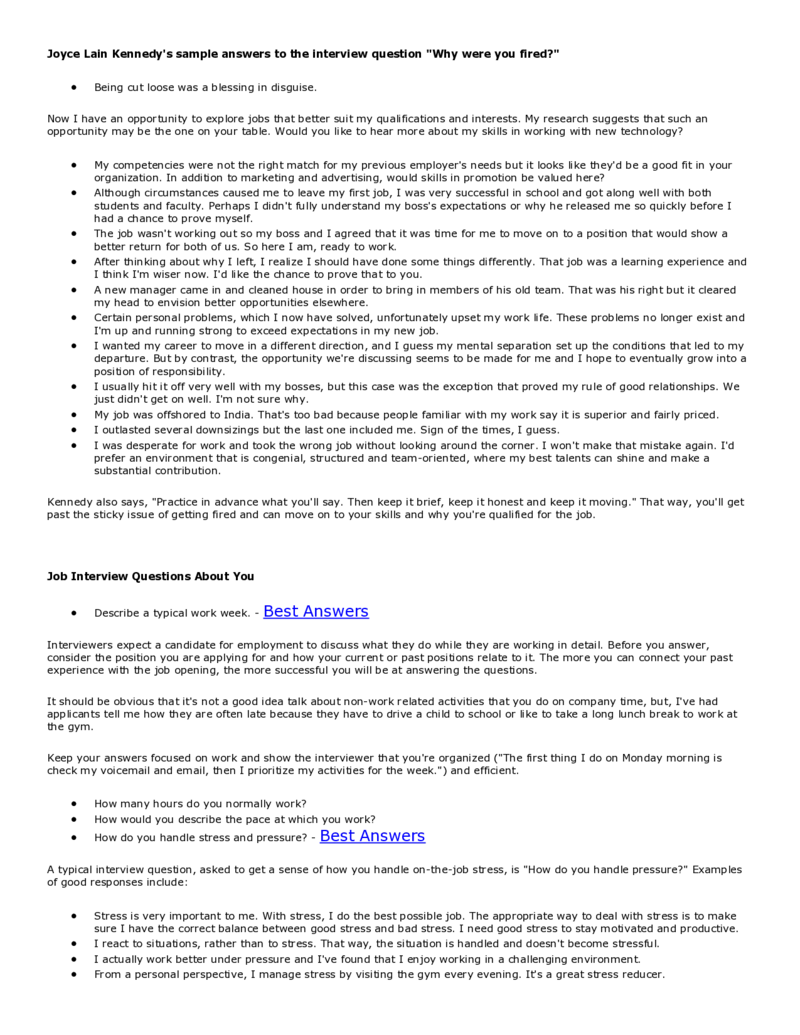 Joyce Lain Kennedy's sample answers to the interview question "Why were you fired?"

• Being cut loose was a blessing in disguise.

Now I have an opportunity to explore jobs that better suit my qualifications and interests. My research suggests that such an opportunity may be the one on your table. Would you like to hear more about my skills in working with new technology?

• My competencies were not the right match for my previous employer's needs but it looks like they'd be a good fit in your organization. In addition to marketing and advertising, would skills in promotion be valued here?
• Although circumstances caused me to leave my first job, I was very successful in school and got along well with both students and faculty. Perhaps I didn't fully understand my boss's expectations or why he released me so quickly before I had a chance to prove myself.
• The job wasn't working out so my boss and I agreed that it was time for me to move on to a position that would show a better return for both of us. So here I am, ready to work.
• After thinking about why I left, I realize I should have done some things differently. That job was a learning experience and I think I'm wiser now. I'd like the chance to prove that to you.
• A new manager came in and cleaned house in order to bring in members of his old team. That was his right but it cleared my head to envision better opportunities elsewhere.
• Certain personal problems, which I now have solved, unfortunately upset my work life. These problems no longer exist and I'm up and running strong to exceed expectations in my new job.
• I wanted my career to move in a different direction, and I guess my mental separation set up the conditions that led to my departure. But by contrast, the opportunity we're discussing seems to be made for me and I hope to eventually grow into a position of responsibility.
• I usually hit it off very well with my bosses, but this case was the exception that proved my rule of good relationships. We just didn't get on well. I'm not sure why.
• My job was offshored to India. That's too bad because people familiar with my work say it is superior and fairly priced.
• I outlasted several downsizings but the last one included me. Sign of the times, I guess.
• I was desperate for work and took the wrong job without looking around the corner. I won't make that mistake again. I'd prefer an environment that is congenial, structured and team-oriented, where my best talents can shine and make a substantial contribution.

Kennedy also says, "Practice in advance what you'll say. Then keep it brief, keep it honest and keep it moving." That way, you'll get past the sticky issue of getting fired and can move on to your skills and why you're qualified for the job.

Job Interview Questions About You

• Describe a typical work week. - Best Answers

Interviewers expect a candidate for employment to discuss what they do while they are working in detail. Before you answer, consider the position you are applying for and how your current or past positions relate to it. The more you can connect your past experience with the job opening, the more successful you will be at answering the questions.

It should be obvious that it's not a good idea talk about non-work related activities that you do on company time, but, I've had applicants tell me how they are often late because they have to drive a child to school or like to take a long lunch break to work at the gym.

Keep your answers focused on work and show the interviewer that you're organized ("The first thing I do on Monday morning is check my voicemail and email, then I prioritize my activities for the week.") and efficient.

• How many hours do you normally work?
• How would you describe the pace at which you work?
• How do you handle stress and pressure? - Best Answers

A typical interview question, asked to get a sense of how you handle on-the-job stress, is "How do you handle pressure?" Examples of good responses include:

• Stress is very important to me. With stress, I do the best possible job. The appropriate way to deal with stress is to make sure I have the correct balance between good stress and bad stress. I need good stress to stay motivated and productive.
• I react to situations, rather than to stress. That way, the situation is handled and doesn't become stressful.
• I actually work better under pressure and I've found that I enjoy working in a challenging environment.
• From a personal perspective, I manage stress by visiting the gym every evening. It's a great stress reducer.